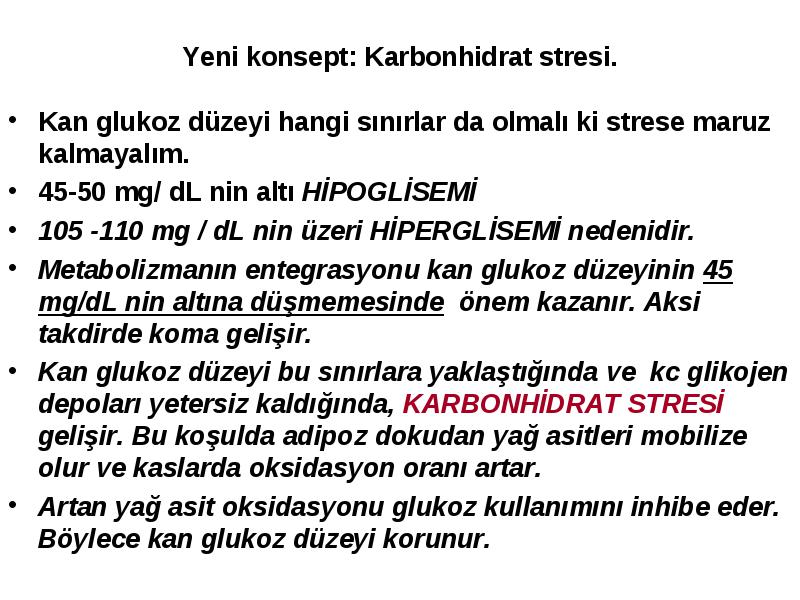 Yeni konsept: Karbonhidrat stresi.

• Kan glukoz düzeyi hangi sınırlar da olmalı ki strese maruz kalmayalım.
• 45-50 mg/ dL nin altı HİPOGLİSEMİ
• 105 -110 mg / dL nin üzeri HİPERGLİSEMİ nedenidir.
• Metabolizmanın entegrasyonu kan glukoz düzeyinin 45 mg/dL nin altına düşmemesinde önem kazanır. Aksi takdirde koma gelişir.
• Kan glukoz düzeyi bu sınırlara yaklaştığında ve kc glikojen depoları yetersiz kaldığında, KARBONHİDRAT STRESİ gelişir. Bu koşulda adipoz dokudan yağ asitleri mobilize olur ve kaslarda oksidasyon oranı artar.
• Artan yağ asit oksidasyonu glukoz kullanımını inhibe eder. Böylece kan glukoz düzeyi korunur.